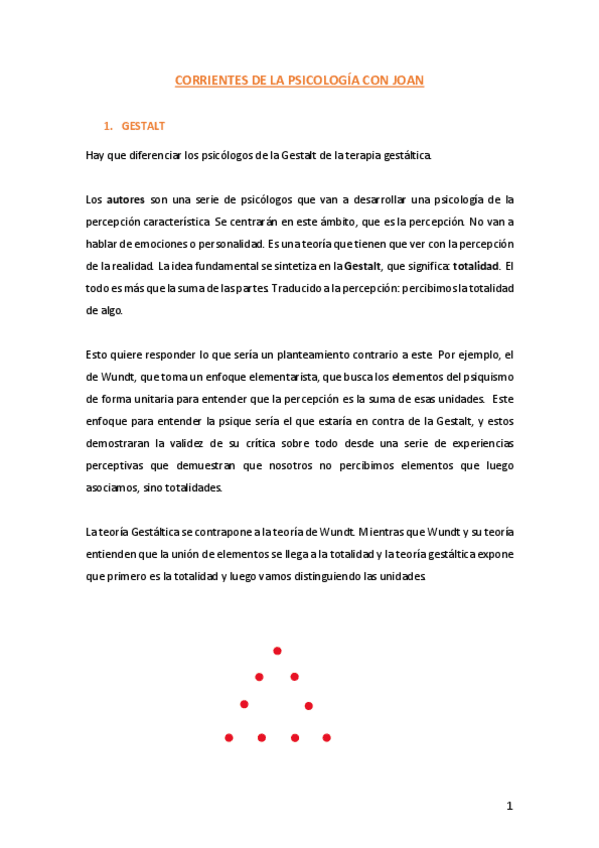 CORRIENTES DE LA PSICOLOGÍA CON JOAN

1. GESTALT

Hay que diferenciar los psicólogos de la Gestalt de la terapia gestáltica.

Los autores son una serie de psicólogos que van a desarrollar una psicología de la percepción característica. Se centrarán en este ámbito, que es la percepción. No van a hablar de emociones o personalidad. Es una teoría que tienen que ver con la percepción de la realidad. La idea fundamental se sintetiza en la Gestalt, que significa: totalidad. El todo es más que la suma de las partes. Traducido a la percepción: percibimos la totalidad de algo.

Esto quiere responder lo que sería un planteamiento contrario a este. Por ejemplo, el de Wundt, que toma un enfoque elementarista, que busca los elementos del psiquismo de forma unitaria para entender que la percepción es la suma de esas unidades. Este enfoque para entender la psique sería el que estaría en contra de la Gestalt, y estos demostraran la validez de su crítica sobre todo desde una serie de experiencias perceptivas que demuestran que nosotros no percibimos elementos que luego asociamos, sino totalidades.

La teoría Gestáltica se contrapone a la teoría de Wundt. Mientras que Wundt y su teoría entienden que la unión de elementos se llega a la totalidad y la teoría gestáltica expone que primero es la totalidad y luego vamos distinguiendo las unidades.

1